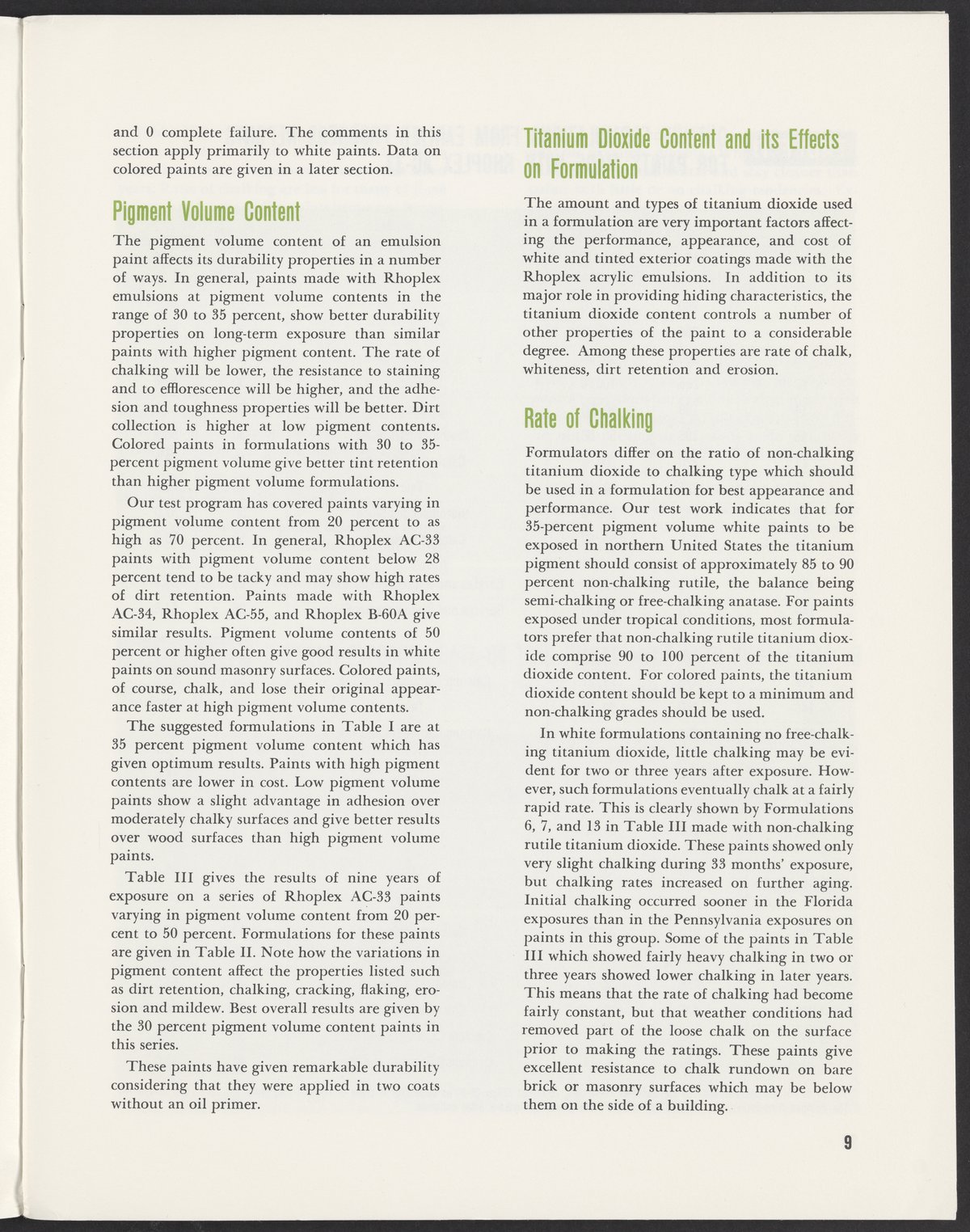 and 0 complete failure. The comments in this section apply primarily to white paints. Data on colored paints are given in a later section.

Pigment Volume Content

The pigment volume content of an emulsion paint affects its durability properties in a number of ways. In general, paints made with Rhoplex emulsions at pigment volume contents in the range of 30 to 35 percent, show better durability properties on long-term exposure than similar paints with higher pigment content. The rate of chalking will be lower, the resistance to staining and to efflorescence will be higher, and the adhesion and toughness properties will be better. Dirt collection is higher at low pigment contents. Colored paints in formulations with 30 to 35-percent pigment volume give better tint retention than higher pigment volume formulations.

Our test program has covered paints varying in pigment volume content from 20 percent to as high as 70 percent. In general, Rhoplex AC-33 paints with pigment volume content below 28 percent tend to be tacky and may show high rates of dirt retention. Paints made with Rhoplex AC-34, Rhoplex AC-55, and Rhoplex B-60A give similar results. Pigment volume contents of 50 percent or higher often give good results in white paints on sound masonry surfaces. Colored paints, of course, chalk, and lose their original appearance faster at high pigment volume contents.

The suggested formulations in Table I are at 35 percent pigment volume content which has given optimum results. Paints with high pigment contents are lower in cost. Low pigment volume paints show a slight advantage in adhesion over moderately chalky surfaces and give better results over wood surfaces than high pigment volume paints.

Table III gives the results of nine years of exposure on a series of Rhoplex AC-33 paints varying in pigment volume content from 20 percent to 50 percent. Formulations for these paints are given in Table II. Note how the variations in pigment content affect the properties listed such as dirt retention, chalking, cracking, flaking, erosion and mildew. Best overall results are given by the 30 percent pigment volume content paints in this series.

These paints have given remarkable durability considering that they were applied in two coats without an oil primer.

Titanium Dioxide Content and its Effects on Formulation

The amount and types of titanium dioxide used in a formulation are very important factors affecting the performance, appearance, and cost of white and tinted exterior coatings made with the Rhoplex acrylic emulsions. In addition to its major role in providing hiding characteristics, the titanium dioxide content controls a number of other properties of the paint to a considerable degree. Among these properties are rate of chalk, whiteness, dirt retention and erosion.

Rate of Chalking

Formulators differ on the ratio of non-chalking titanium dioxide to chalking type which should be used in a formulation for best appearance and performance. Our test work indicates that for 35-percent pigment volume white paints to be exposed in northern United States the titanium pigment should consist of approximately 85 to 90 percent non-chalking rutile, the balance being semi-chalking or free-chalking anatase. For paints exposed under tropical conditions, most formulators prefer that non-chalking rutile titanium dioxide comprise 90 to 100 percent of the titanium dioxide content. For colored paints, the titanium dioxide content should be kept to a minimum and non-chalking grades should be used.

In white formulations containing no free-chalking titanium dioxide, little chalking may be evident for two or three years after exposure. However, such formulations eventually chalk at a fairly rapid rate. This is clearly shown by Formulations 6, 7, and 13 in Table III made with non-chalking rutile titanium dioxide. These paints showed only very slight chalking during 33 months' exposure, but chalking rates increased on further aging. Initial chalking occurred sooner in the Florida exposures than in the Pennsylvania exposures on paints in this group. Some of the paints in Table III which showed fairly heavy chalking in two or three years showed lower chalking in later years. This means that the rate of chalking had become fairly constant, but that weather conditions had removed part of the loose chalk on the surface prior to making the ratings. These paints give excellent resistance to chalk rundown on bare brick or masonry surfaces which may be below them on the side of a building.

9